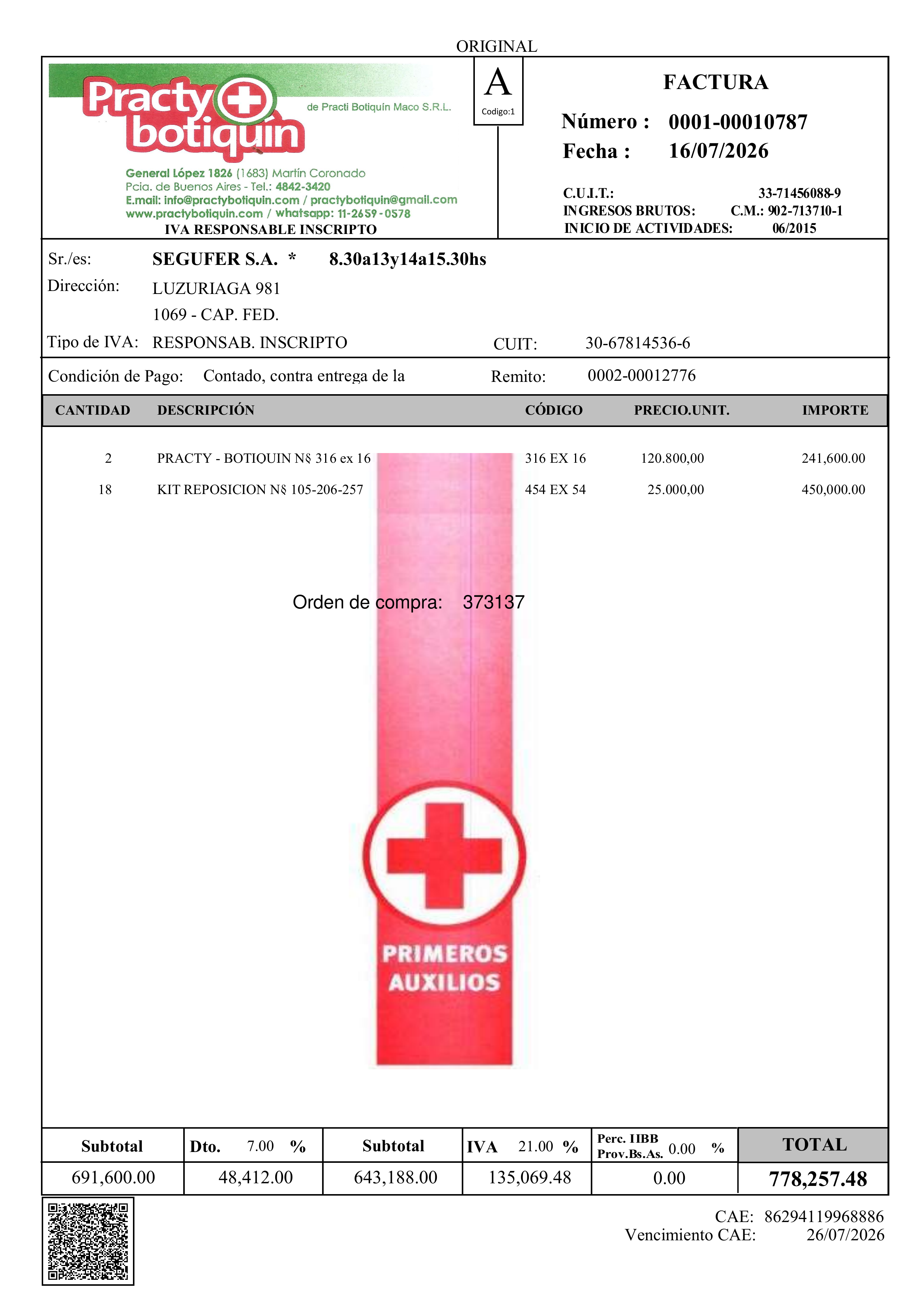 ORIGINAL

Practy botiquín
de Practi Botiquín Maco S.R.L.

General López 1826 (1683) Martín Coronado
Pcia. de Buenos Aires - Tel.: 4842-3420
E.mail: info@practybotiquin.com / practybotiquin@gmail.com
www.practybotiquin.com / whatsapp: 11-2659-0578
IVA RESPONSABLE INSCRIPTO

A
Codigo:1

FACTURA

Número : 0001-00010787
Fecha : 16/07/2026

C.U.I.T.: 33-71456088-9
INGRESOS BRUTOS: C.M.: 902-713710-1
INICIO DE ACTIVIDADES: 06/2015

Sr./es: SEGUFER S.A. * 8.30a13y14a15.30hs
Dirección: LUZURIAGA 981
1069 - CAP. FED.
Tipo de IVA: RESPONSAB. INSCRIPTO CUIT: 30-67814536-6

Condición de Pago: Contado, contra entrega de la Remito: 0002-00012776

| CANTIDAD | DESCRIPCIÓN | CÓDIGO | PRECIO.UNIT. | IMPORTE |
|---|---|---|---|---|
| 2 | PRACTY - BOTIQUIN N§ 316 ex 16 | 316 EX 16 | 120.800,00 | 241,600.00 |
| 18 | KIT REPOSICION N§ 105-206-257 | 454 EX 54 | 25.000,00 | 450,000.00 |

Orden de compra: 373137

PRIMEROS AUXILIOS

| Subtotal | Dto. 7.00 % | Subtotal | IVA 21.00 % | Perc. IIBB Prov.Bs.As. 0.00 % | TOTAL |
|---|---|---|---|---|---|
| 691,600.00 | 48,412.00 | 643,188.00 | 135,069.48 | 0.00 | 778,257.48 |

CAE: 86294119968886
Vencimiento CAE: 26/07/2026